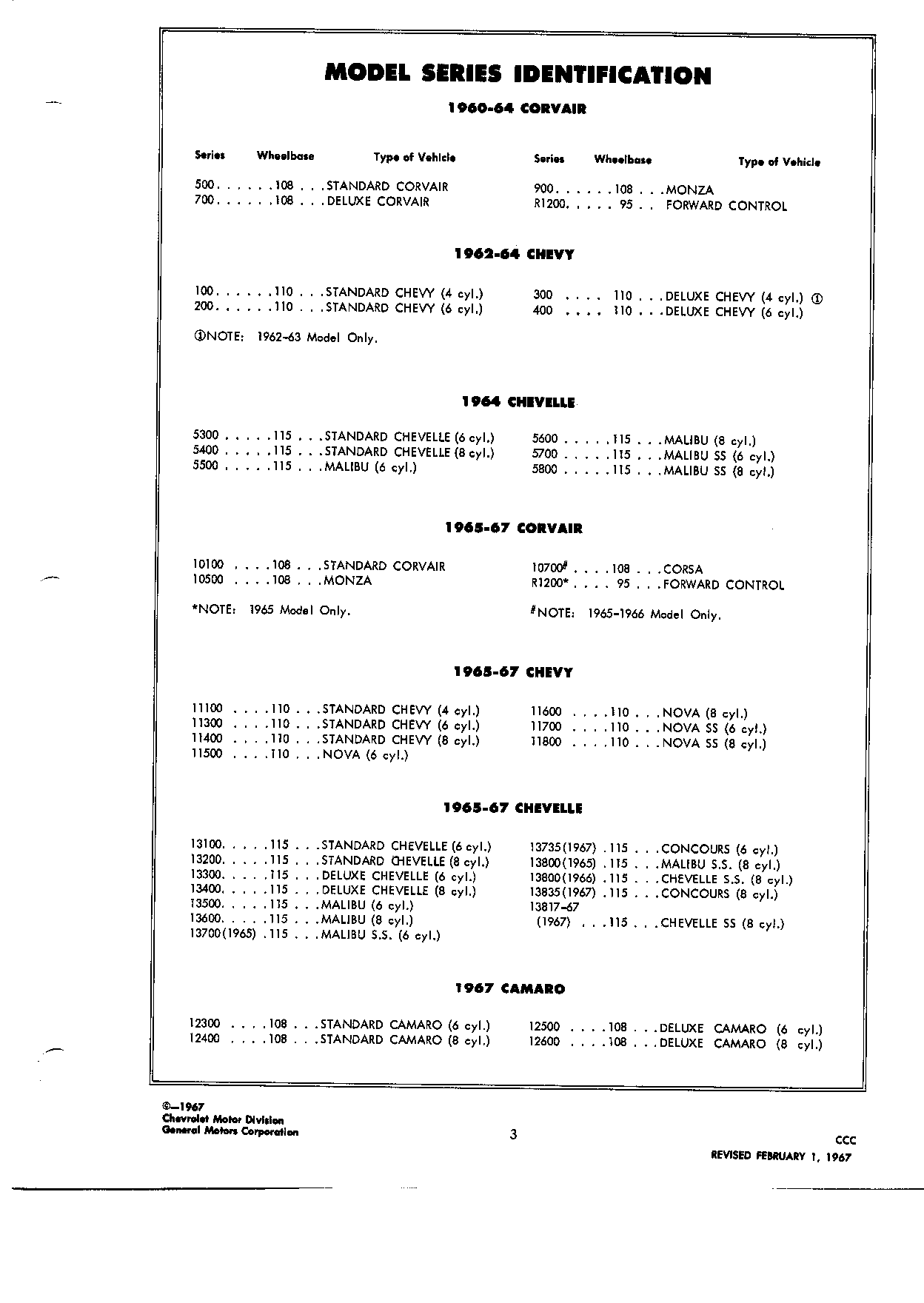 MODEL SERIES IDENTIFICATION

1960-64 CORVAIR

Series Wheelbase Type of Vehicle

500. . . . . .108 . . .STANDARD CORVAIR
700. . . . . .108 . . .DELUXE CORVAIR

Series Wheelbase Type of Vehicle

900. . . . . .108 . . .MONZA
R1200. . . . . 95 . . FORWARD CONTROL

1962-64 CHEVY

100. . . . . .110 . . .STANDARD CHEVY (4 cyl.)
200. . . . . .110 . . .STANDARD CHEVY (6 cyl.)

300 . . . . 110 . . .DELUXE CHEVY (4 cyl.) ①
400 . . . . 110 . . .DELUXE CHEVY (6 cyl.)

①NOTE: 1962-63 Model Only.

1964 CHEVELLE

5300 . . . . .115 . . .STANDARD CHEVELLE (6 cyl.)
5400 . . . . .115 . . .STANDARD CHEVELLE (8 cyl.)
5500 . . . . .115 . . .MALIBU (6 cyl.)

5600 . . . . .115 . . .MALIBU (8 cyl.)
5700 . . . . .115 . . .MALIBU SS (6 cyl.)
5800 . . . . .115 . . .MALIBU SS (8 cyl.)

1965-67 CORVAIR

10100 . . . .108 . . .STANDARD CORVAIR
10500 . . . .108 . . .MONZA

*NOTE: 1965 Model Only.

10700# . . . .108 . . .CORSA
R1200* . . . . 95 . . .FORWARD CONTROL

#NOTE: 1965-1966 Model Only.

1965-67 CHEVY

11100 . . . .110 . . .STANDARD CHEVY (4 cyl.)
11300 . . . .110 . . .STANDARD CHEVY (6 cyl.)
11400 . . . .110 . . .STANDARD CHEVY (8 cyl.)
11500 . . . .110 . . .NOVA (6 cyl.)

11600 . . . .110 . . .NOVA (8 cyl.)
11700 . . . .110 . . .NOVA SS (6 cyl.)
11800 . . . .110 . . .NOVA SS (8 cyl.)

1965-67 CHEVELLE

13100. . . . .115 . . .STANDARD CHEVELLE (6 cyl.)
13200. . . . .115 . . .STANDARD CHEVELLE (8 cyl.)
13300. . . . .115 . . .DELUXE CHEVELLE (6 cyl.)
13400. . . . .115 . . .DELUXE CHEVELLE (8 cyl.)
13500. . . . .115 . . .MALIBU (6 cyl.)
13600. . . . .115 . . .MALIBU (8 cyl.)
13700(1965) .115 . . .MALIBU S.S. (6 cyl.)

13735(1967) .115 . . .CONCOURS (6 cyl.)
13800(1965) .115 . . .MALIBU S.S. (8 cyl.)
13800(1966) .115 . . .CHEVELLE S.S. (8 cyl.)
13835(1967) .115 . . .CONCOURS (8 cyl.)
13817-67
(1967) . . .115 . . .CHEVELLE SS (8 cyl.)

1967 CAMARO

12300 . . . .108 . . .STANDARD CAMARO (6 cyl.)
12400 . . . .108 . . .STANDARD CAMARO (8 cyl.)

12500 . . . .108 . . .DELUXE CAMARO (6 cyl.)
12600 . . . .108 . . .DELUXE CAMARO (8 cyl.)

©—1967
Chevrolet Motor Division
General Motors Corporation

3

CCC
REVISED FEBRUARY 1, 1967